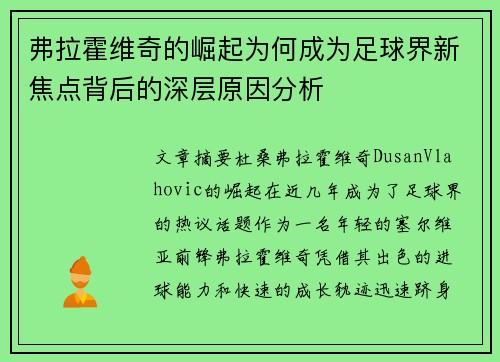 弗拉霍维奇的崛起为何成为足球界新焦点背后的深层原因分析

文章摘要杜桑弗拉霍维奇DusanVlahovic的崛起在近几年成为了足球界的热议话题作为一名年轻的塞尔维亚前锋弗拉霍维奇凭借其出色的进球能力和快速的成长轨迹迅速跻身